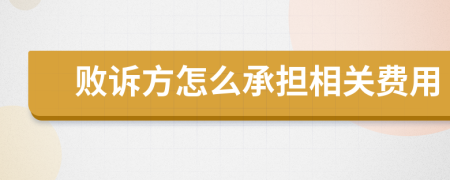 败诉方怎么承担相关费用